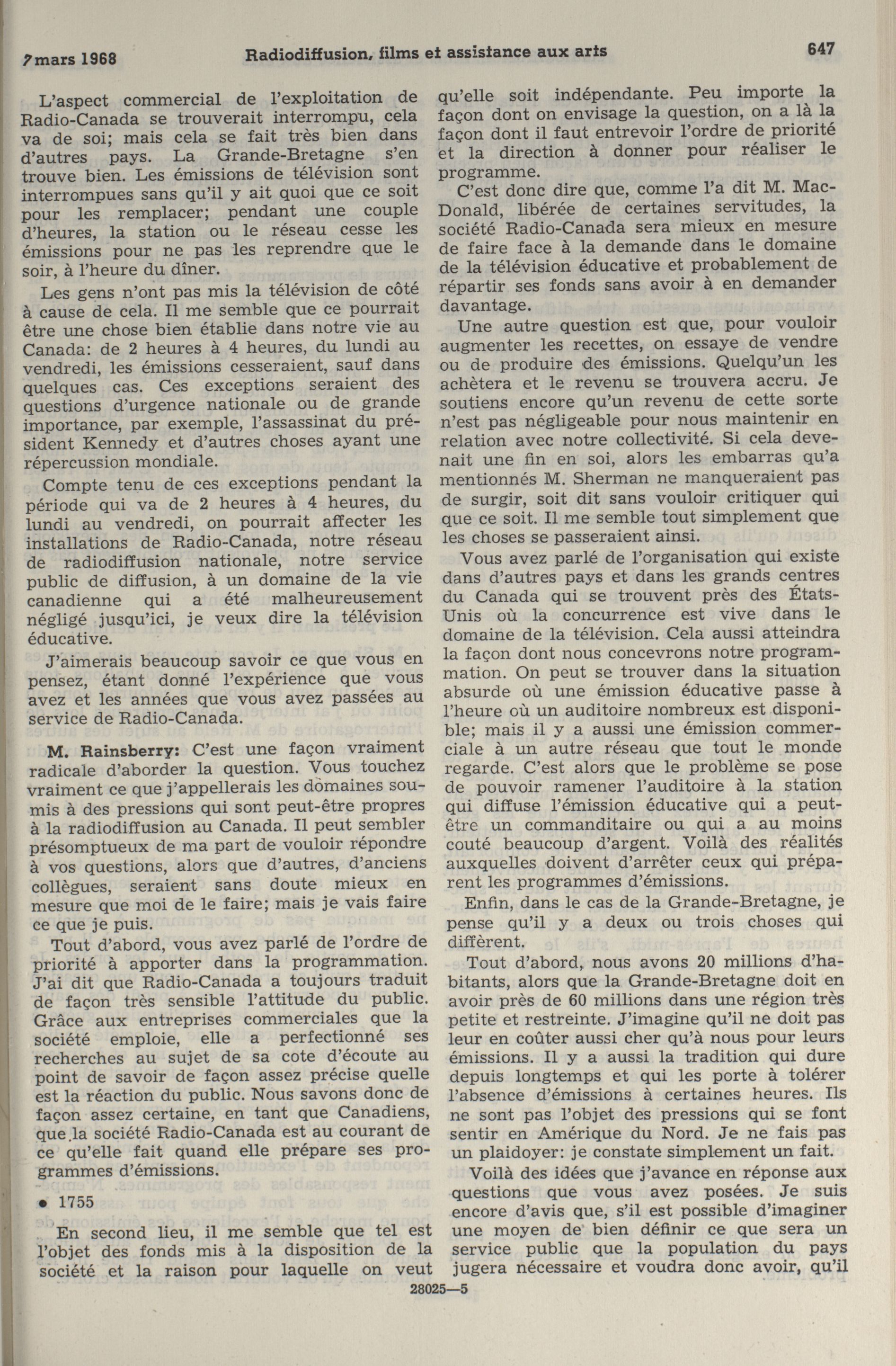 7 mars 1968 Radiodiffusion, films et assistance aux arts 647

L'aspect commercial de l'exploitation de Radio-Canada se trouverait interrompu, cela va de soi; mais cela se fait très bien dans d'autres pays. La Grande-Bretagne s'en trouve bien. Les émissions de télévision sont interrompues sans qu'il y ait quoi que ce soit pour les remplacer; pendant une couple d'heures, la station ou le réseau cesse les émissions pour ne pas les reprendre que le soir, à l'heure du dîner.

Les gens n'ont pas mis la télévision de côté à cause de cela. Il me semble que ce pourrait être une chose bien établie dans notre vie au Canada: de 2 heures à 4 heures, du lundi au vendredi, les émissions cesseraient, sauf dans quelques cas. Ces exceptions seraient des questions d'urgence nationale ou de grande importance, par exemple, l'assassinat du président Kennedy et d'autres choses ayant une répercussion mondiale.

Compte tenu de ces exceptions pendant la période qui va de 2 heures à 4 heures, du lundi au vendredi, on pourrait affecter les installations de Radio-Canada, notre réseau de radiodiffusion nationale, notre service public de diffusion, à un domaine de la vie canadienne qui a été malheureusement négligé jusqu'ici, je veux dire la télévision éducative.

J'aimerais beaucoup savoir ce que vous en pensez, étant donné l'expérience que vous avez et les années que vous avez passées au service de Radio-Canada.

M. Rainsberry: C'est une façon vraiment radicale d'aborder la question. Vous touchez vraiment ce que j'appellerais les domaines soumis à des pressions qui sont peut-être propres à la radiodiffusion au Canada. Il peut sembler présomptueux de ma part de vouloir répondre à vos questions, alors que d'autres, d'anciens collègues, seraient sans doute mieux en mesure que moi de le faire; mais je vais faire ce que je puis.

Tout d'abord, vous avez parlé de l'ordre de priorité à apporter dans la programmation. J'ai dit que Radio-Canada a toujours traduit de façon très sensible l'attitude du public. Grâce aux entreprises commerciales que la société emploie, elle a perfectionné ses recherches au sujet de sa cote d'écoute au point de savoir de façon assez précise quelle est la réaction du public. Nous savons donc de façon assez certaine, en tant que Canadiens, que la société Radio-Canada est au courant de ce qu'elle fait quand elle prépare ses programmes d'émissions.

• 1755

En second lieu, il me semble que tel est l'objet des fonds mis à la disposition de la société et la raison pour laquelle on veut qu'elle soit indépendante. Peu importe la façon dont on envisage la question, on a là la façon dont il faut entrevoir l'ordre de priorité et la direction à donner pour réaliser le programme.

C'est donc dire que, comme l'a dit M. MacDonald, libérée de certaines servitudes, la société Radio-Canada sera mieux en mesure de faire face à la demande dans le domaine de la télévision éducative et probablement de répartir ses fonds sans avoir à en demander davantage.

Une autre question est que, pour vouloir augmenter les recettes, on essaye de vendre ou de produire des émissions. Quelqu'un les achètera et le revenu se trouvera accru. Je soutiens encore qu'un revenu de cette sorte n'est pas négligeable pour nous maintenir en relation avec notre collectivité. Si cela devenait une fin en soi, alors les embarras qu'a mentionnés M. Sherman ne manqueraient pas de surgir, soit dit sans vouloir critiquer qui que ce soit. Il me semble tout simplement que les choses se passeraient ainsi.

Vous avez parlé de l'organisation qui existe dans d'autres pays et dans les grands centres du Canada qui se trouvent près des États-Unis où la concurrence est vive dans le domaine de la télévision. Cela aussi atteindra la façon dont nous concevrons notre programmation. On peut se trouver dans la situation absurde où une émission éducative passe à l'heure où un auditoire nombreux est disponible; mais il y a aussi une émission commerciale à un autre réseau que tout le monde regarde. C'est alors que le problème se pose de pouvoir ramener l'auditoire à la station qui diffuse l'émission éducative qui a peut-être un commanditaire ou qui a au moins couté beaucoup d'argent. Voilà des réalités auxquelles doivent d'arrêter ceux qui préparent les programmes d'émissions.

Enfin, dans le cas de la Grande-Bretagne, je pense qu'il y a deux ou trois choses qui diffèrent.

Tout d'abord, nous avons 20 millions d'habitants, alors que la Grande-Bretagne doit en avoir près de 60 millions dans une région très petite et restreinte. J'imagine qu'il ne doit pas leur en coûter aussi cher qu'à nous pour leurs émissions. Il y a aussi la tradition qui dure depuis longtemps et qui les porte à tolérer l'absence d'émissions à certaines heures. Ils ne sont pas l'objet des pressions qui se font sentir en Amérique du Nord. Je ne fais pas un plaidoyer: je constate simplement un fait.

Voilà des idées que j'avance en réponse aux questions que vous avez posées. Je suis encore d'avis que, s'il est possible d'imaginer une moyen de bien définir ce que sera un service public que la population du pays jugera nécessaire et voudra donc avoir, qu'il

28025—5